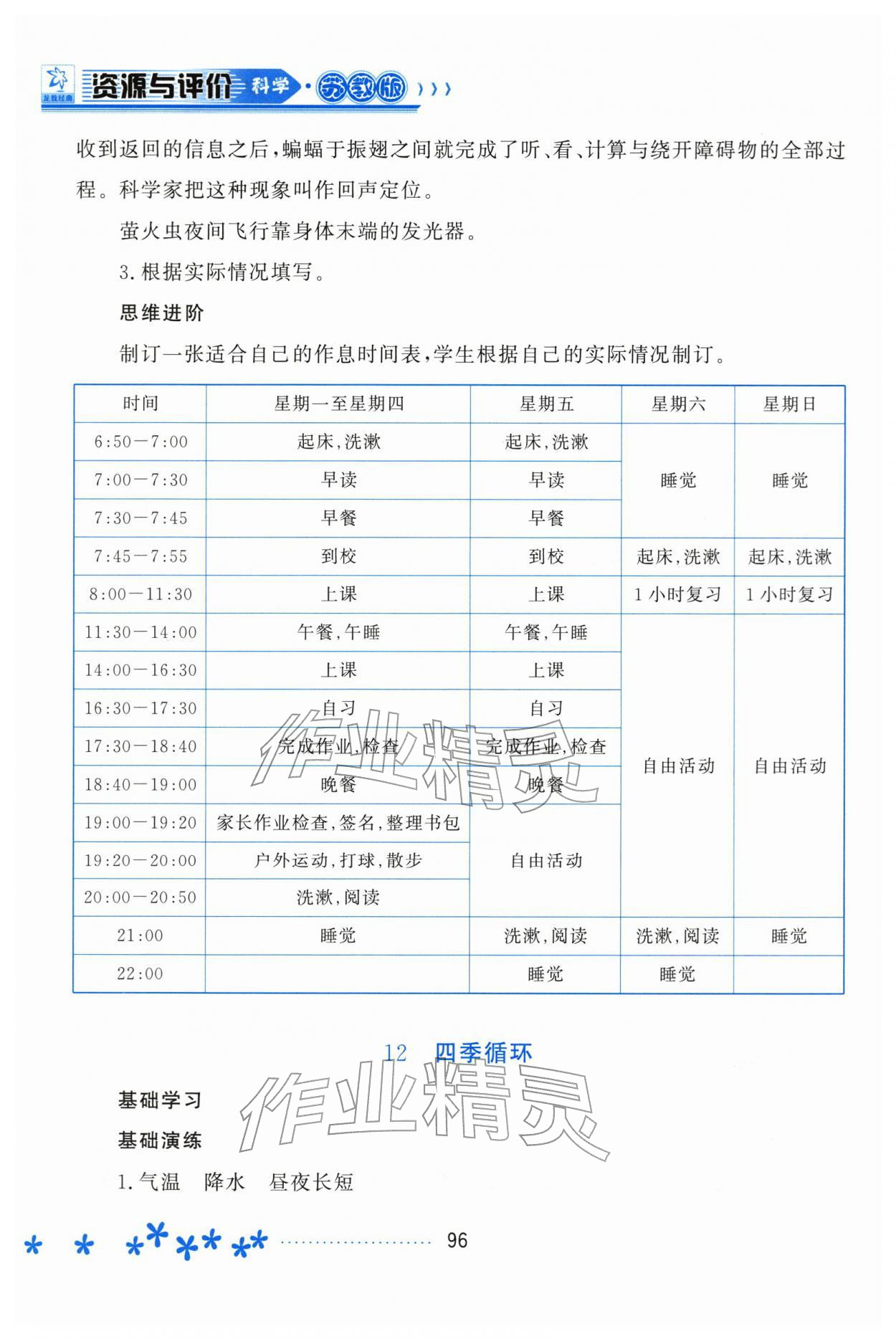 资源与评价 科学·苏教版

收到返回的信息之后，蝙蝠于振翅之间就完成了听、看、计算与绕开障碍物的全部过程。科学家把这种现象叫作回声定位。

萤火虫夜间飞行靠身体末端的发光器。

3.根据实际情况填写。

思维进阶

制订一张适合自己的作息时间表，学生根据自己的实际情况制订。

| 时间 | 星期一至星期四 | 星期五 | 星期六 | 星期日 |
|---|---|---|---|---|
| 6:50—7:00 | 起床，洗漱 | 起床，洗漱 | 睡觉 | 睡觉 |
| 7:00—7:30 | 早读 | 早读 |  |  |
| 7:30—7:45 | 早餐 | 早餐 |  |  |
| 7:45—7:55 | 到校 | 到校 | 起床，洗漱 | 起床，洗漱 |
| 8:00—11:30 | 上课 | 上课 | 1小时复习 | 1小时复习 |
| 11:30—14:00 | 午餐，午睡 | 午餐，午睡 | 自由活动 | 自由活动 |
| 14:00—16:30 | 上课 | 上课 |  |  |
| 16:30—17:30 | 自习 | 自习 |  |  |
| 17:30—18:40 | 完成作业，检查 | 完成作业，检查 |  |  |
| 18:40—19:00 | 晚餐 | 晚餐 |  |  |
| 19:00—19:20 | 家长作业检查，签名，整理书包 | 自由活动 |  |  |
| 19:20—20:00 | 户外运动，打球，散步 |  |  |  |
| 20:00—20:50 | 洗漱，阅读 |  |  |  |
| 21:00 | 睡觉 | 洗漱，阅读 | 洗漱，阅读 | 睡觉 |
| 22:00 |  | 睡觉 | 睡觉 |  |

12 四季循环

基础学习

基础演练

1.气温 降水 昼夜长短

96

作业精灵